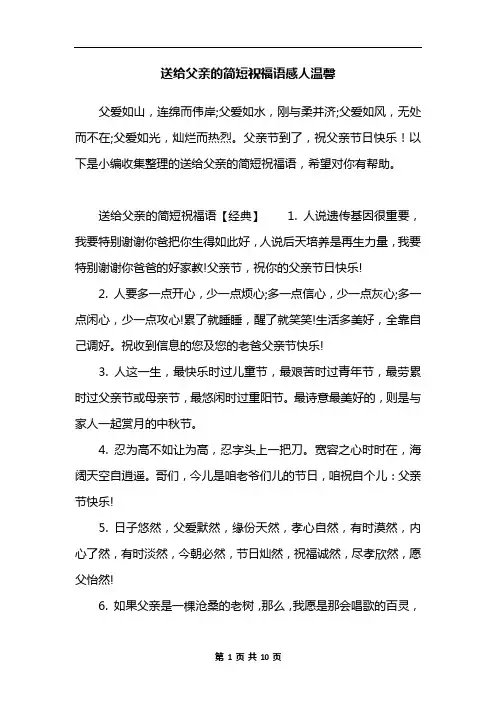 送给父亲的简短祝福语感人温馨

父爱如山，连绵而伟岸;父爱如水，刚与柔并济;父爱如风，无处而不在;父爱如光，灿烂而热烈。父亲节到了，祝父亲节日快乐！以下是小编收集整理的送给父亲的简短祝福语，希望对你有帮助。

送给父亲的简短祝福语【经典】 1. 人说遗传基因很重要，我要特别谢谢你爸把你生得如此好，人说后天培养是再生力量，我要特别谢谢你爸爸的好家教!父亲节，祝你的父亲节日快乐!

2. 人要多一点开心，少一点烦心;多一点信心，少一点灰心;多一点闲心，少一点攻心!累了就睡睡，醒了就笑笑!生活多美好，全靠自己调好。祝收到信息的您及您的老爸父亲节快乐!

3. 人这一生，最快乐时过儿童节，最艰苦时过青年节，最劳累时过父亲节或母亲节，最悠闲时过重阳节。最诗意最美好的，则是与家人一起赏月的中秋节。

4. 忍为高不如让为高，忍字头上一把刀。宽容之心时时在，海阔天空自逍遥。哥们，今儿是咱老爷们儿的节日，咱祝自个儿：父亲节快乐!

5. 日子悠然，父爱默然，缘份天然，孝心自然，有时漠然，内心了然，有时淡然，今朝必然，节日灿然，祝福诚然，尽孝欣然，愿父怡然!

6. 如果父亲是一棵沧桑的老树，那么，我愿是那会唱歌的百灵，

第 1 页 共 10 页